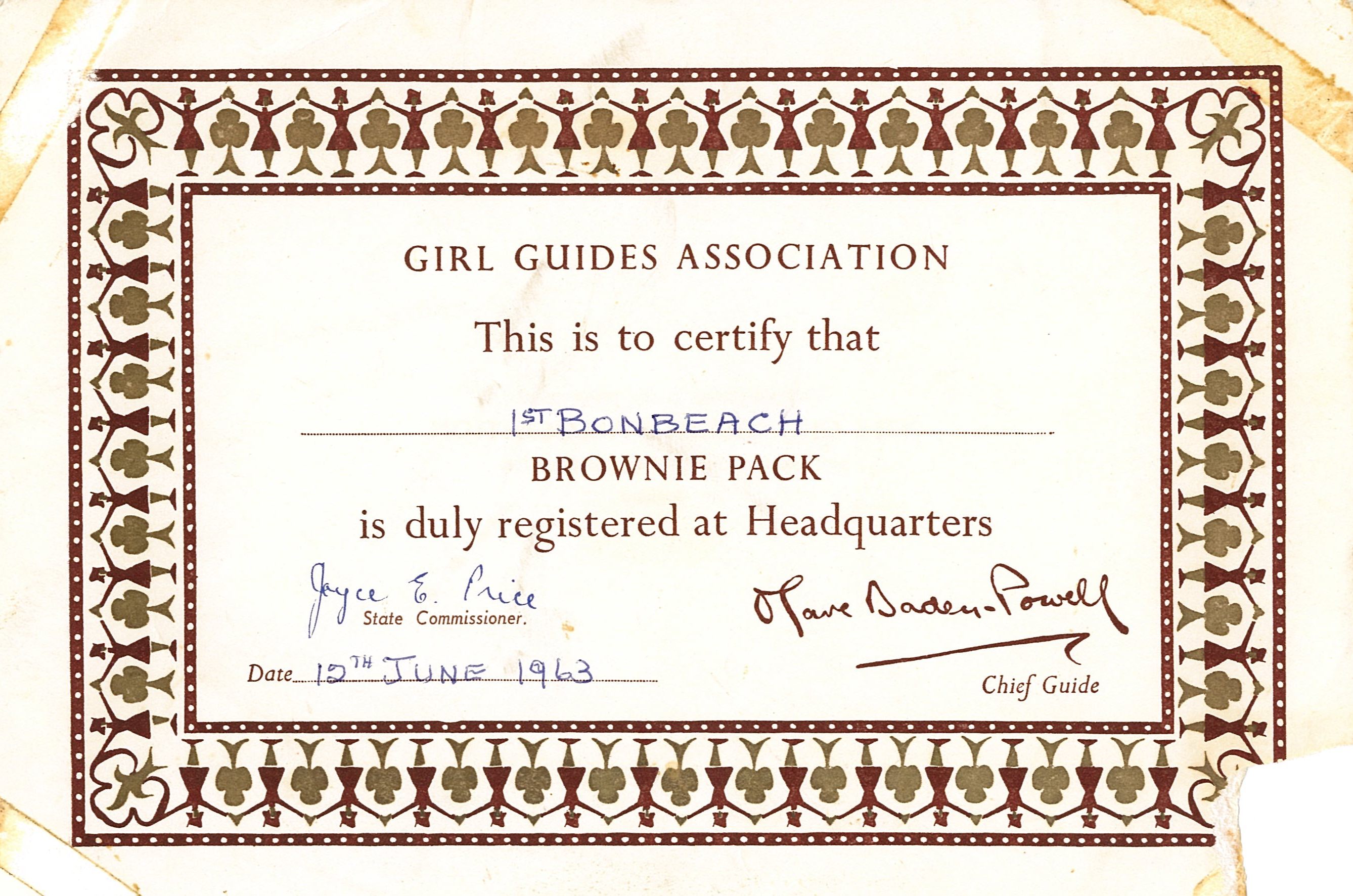 GIRL GUIDES ASSOCIATION

This is to certify that

1ST BONBEACH

BROWNIE PACK

is duly registered at Headquarters

Joyce E. Price
State Commissioner.

Olave Baden-Powell
Chief Guide

Date 12TH JUNE 1963